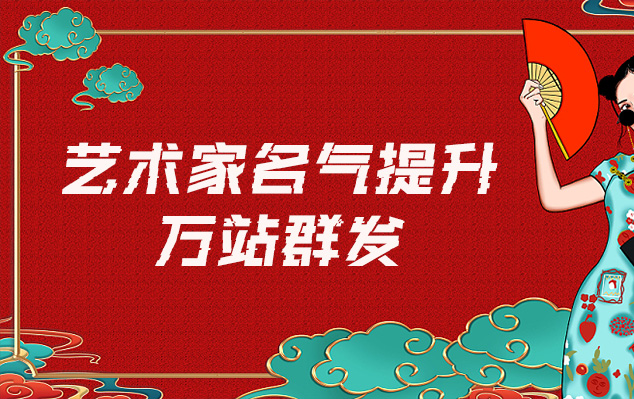 艺术家名气提升
万站群发